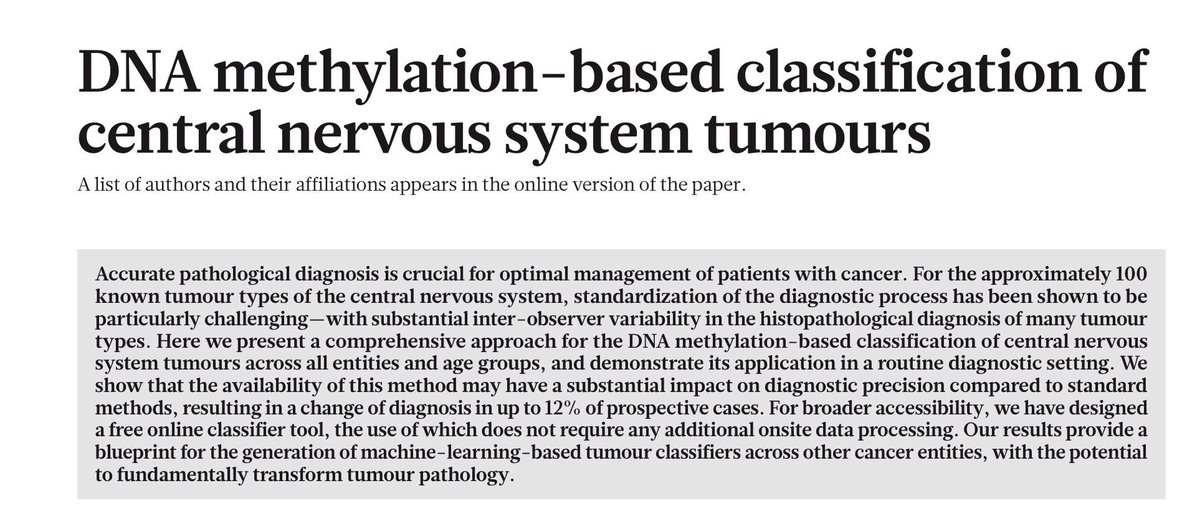 DNA methylation-based classification of central nervous system tumours

A list of authors and their affiliations appears in the online version of the paper.

Accurate pathological diagnosis is crucial for optimal management of patients with cancer. For the approximately 100 known tumour types of the central nervous system, standardization of the diagnostic process has been shown to be particularly challenging—with substantial inter-observer variability in the histopathological diagnosis of many tumour types. Here we present a comprehensive approach for the DNA methylation-based classification of central nervous system tumours across all entities and age groups, and demonstrate its application in a routine diagnostic setting. We show that the availability of this method may have a substantial impact on diagnostic precision compared to standard methods, resulting in a change of diagnosis in up to 12% of prospective cases. For broader accessibility, we have designed a free online classifier tool, the use of which does not require any additional onsite data processing. Our results provide a blueprint for the generation of machine-learning-based tumour classifiers across other cancer entities, with the potential to fundamentally transform tumour pathology.